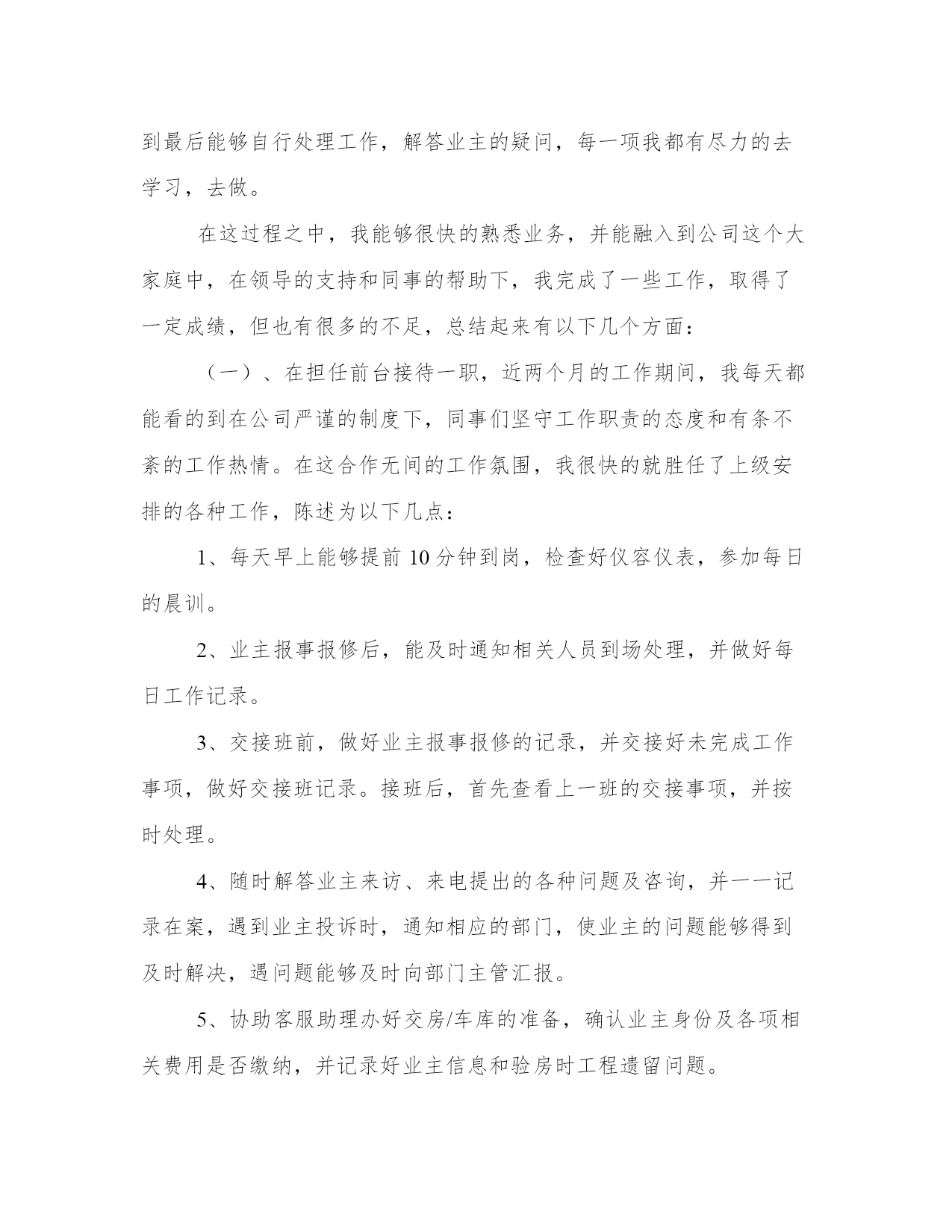 到最后能够自行处理工作，解答业主的疑问，每一项我都有尽力的去学习，去做。

在这过程之中，我能够很快的熟悉业务，并能融入到公司这个大家庭中，在领导的支持和同事的帮助下，我完成了一些工作，取得了一定成绩，但也有很多的不足，总结起来有以下几个方面：

（一）、在担任前台接待一职，近两个月的工作期间，我每天都能看的到在公司严谨的制度下，同事们坚守工作职责的态度和有条不紊的工作热情。在这合作无间的工作氛围，我很快的就胜任了上级安排的各种工作，陈述为以下几点：

1、每天早上能够提前 10 分钟到岗，检查好仪容仪表，参加每日的晨训。

2、业主报事报修后，能及时通知相关人员到场处理，并做好每日工作记录。

3、交接班前，做好业主报事报修的记录，并交接好未完成工作事项，做好交接班记录。接班后，首先查看上一班的交接事项，并按时处理。

4、随时解答业主来访、来电提出的各种问题及咨询，并一一记录在案，遇到业主投诉时，通知相应的部门，使业主的问题能够得到及时解决，遇问题能够及时向部门主管汇报。

5、协助客服助理办好交房/车库的准备，确认业主身份及各项相关费用是否缴纳，并记录好业主信息和验房时工程遗留问题。